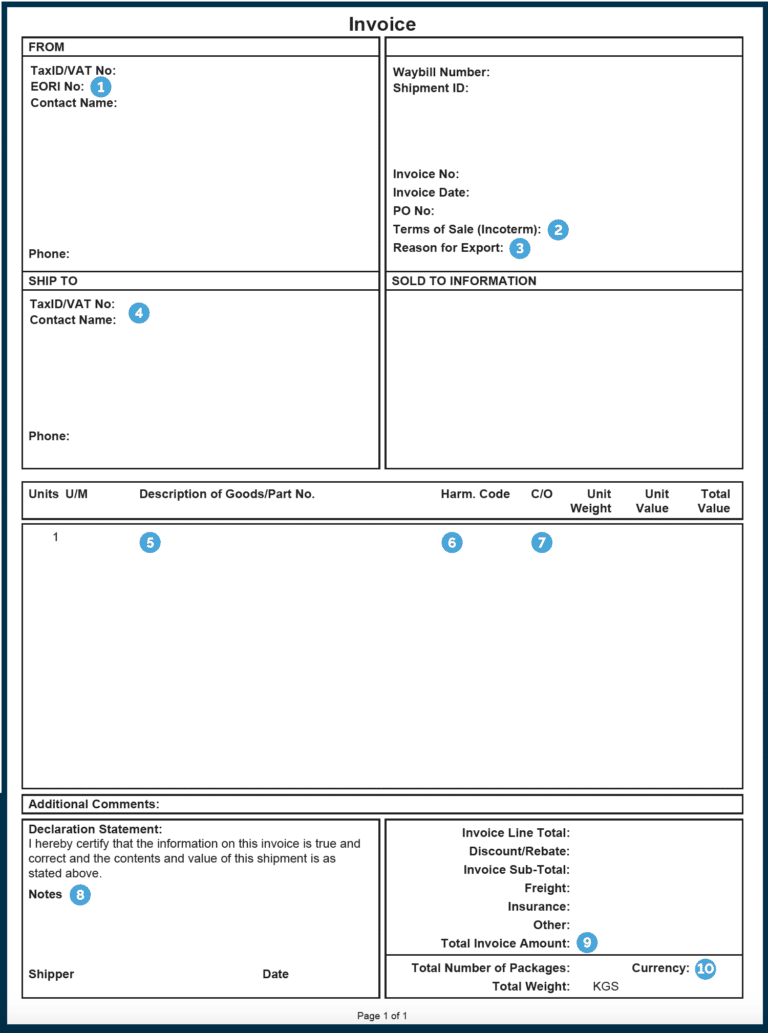 Invoice

FROM

TaxID/VAT No:
EORI No: 1
Contact Name:

Phone:

Waybill Number:
Shipment ID:

Invoice No:
Invoice Date:
PO No:
Terms of Sale (Incoterm): 2
Reason for Export: 3

SHIP TO

TaxID/VAT No:
Contact Name: 4

Phone:

SOLD TO INFORMATION

| Units | U/M | Description of Goods/Part No. | Harm. Code | C/O | Unit Weight | Unit Value | Total Value |
|---|---|---|---|---|---|---|---|
| 1 | | 5 | 6 | 7 | | | |

Additional Comments:

Declaration Statement:
I hereby certify that the information on this invoice is true and correct and the contents and value of this shipment is as stated above.

Notes 8

Shipper Date

Invoice Line Total:
Discount/Rebate:
Invoice Sub-Total:
Freight:
Insurance:
Other:
Total Invoice Amount: 9

Total Number of Packages: Currency: 10
Total Weight: KGS

Page 1 of 1